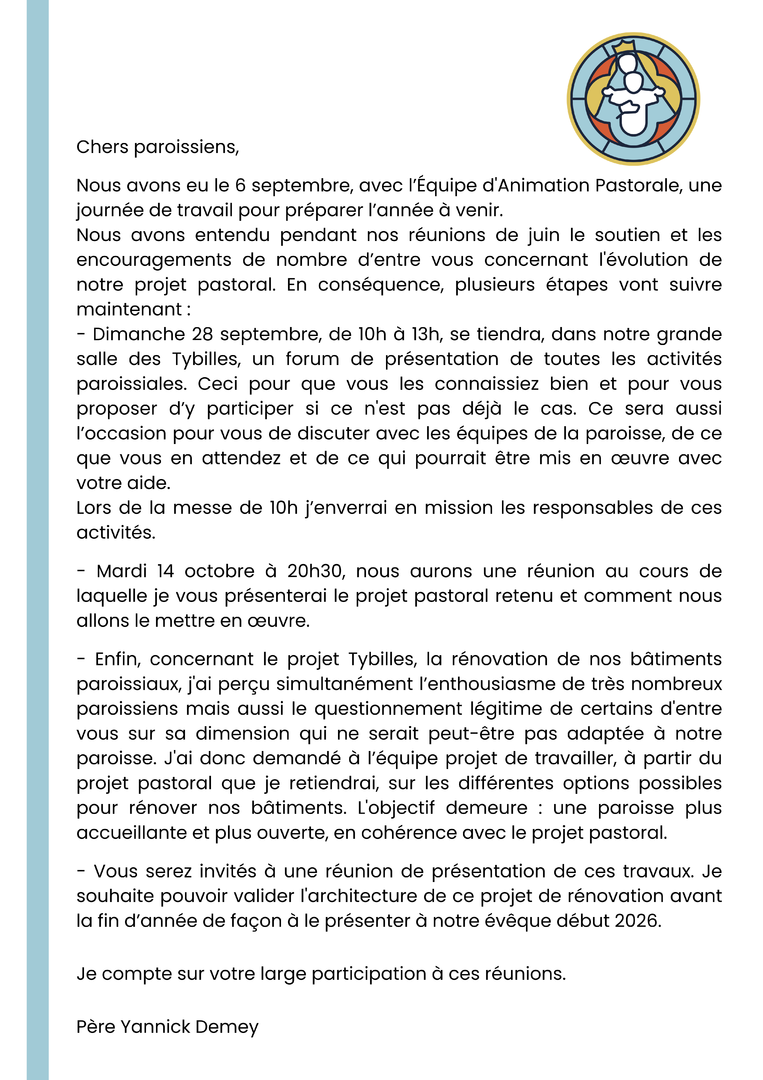 Chers paroissiens,

Nous avons eu le 6 septembre, avec l'Équipe d'Animation Pastorale, une journée de travail pour préparer l'année à venir.
Nous avons entendu pendant nos réunions de juin le soutien et les encouragements de nombre d'entre vous concernant l'évolution de notre projet pastoral. En conséquence, plusieurs étapes vont suivre maintenant :
- Dimanche 28 septembre, de 10h à 13h, se tiendra, dans notre grande salle des Tybilles, un forum de présentation de toutes les activités paroissiales. Ceci pour que vous les connaissiez bien et pour vous proposer d'y participer si ce n'est pas déjà le cas. Ce sera aussi l'occasion pour vous de discuter avec les équipes de la paroisse, de ce que vous en attendez et de ce qui pourrait être mis en œuvre avec votre aide.
Lors de la messe de 10h j'enverrai en mission les responsables de ces activités.

- Mardi 14 octobre à 20h30, nous aurons une réunion au cours de laquelle je vous présenterai le projet pastoral retenu et comment nous allons le mettre en œuvre.

- Enfin, concernant le projet Tybilles, la rénovation de nos bâtiments paroissiaux, j'ai perçu simultanément l'enthousiasme de très nombreux paroissiens mais aussi le questionnement légitime de certains d'entre vous sur sa dimension qui ne serait peut-être pas adaptée à notre paroisse. J'ai donc demandé à l'équipe projet de travailler, à partir du projet pastoral que je retiendrai, sur les différentes options possibles pour rénover nos bâtiments. L'objectif demeure : une paroisse plus accueillante et plus ouverte, en cohérence avec le projet pastoral.

- Vous serez invités à une réunion de présentation de ces travaux. Je souhaite pouvoir valider l'architecture de ce projet de rénovation avant la fin d'année de façon à le présenter à notre évêque début 2026.

Je compte sur votre large participation à ces réunions.

Père Yannick Demey